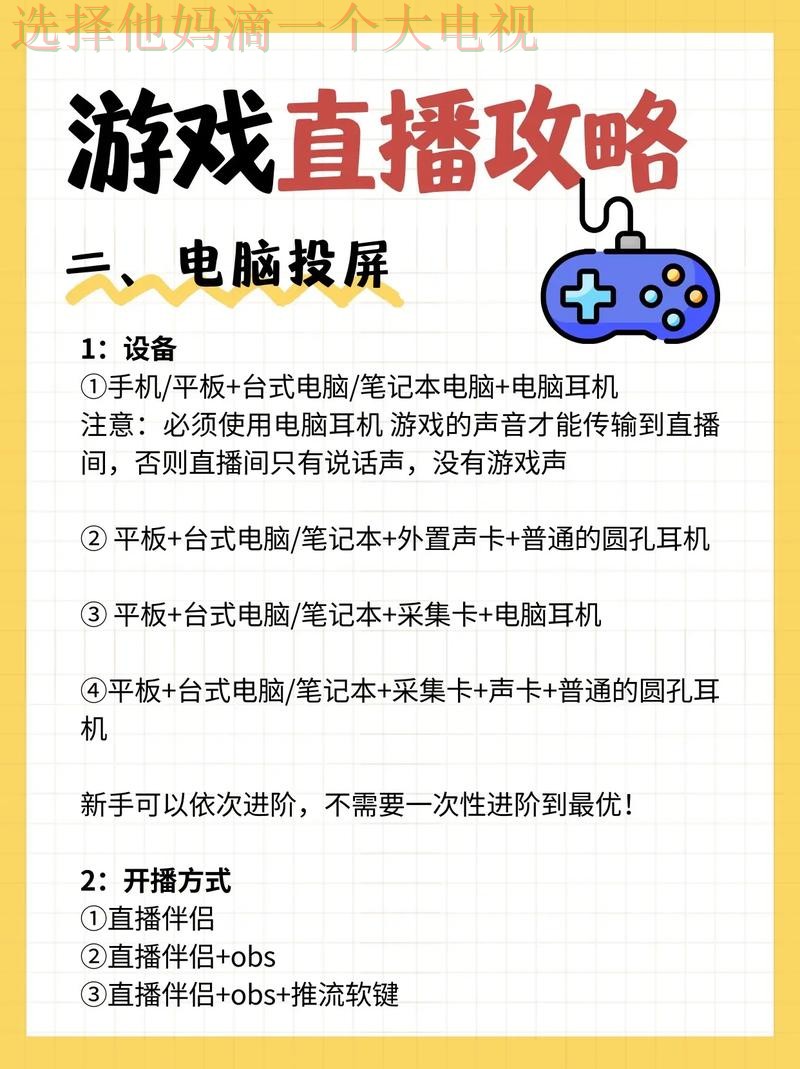 选择他妈滴一个大电视

游戏直播攻略

二、电脑投屏

1：设备
①手机/平板+台式电脑/笔记本电脑+电脑耳机
注意：必须使用电脑耳机 游戏的声音才能传输到直播间，否则直播间只有说话声，没有游戏声

② 平板+台式电脑/笔记本+外置声卡+普通的圆孔耳机

③ 平板+台式电脑/笔记本+采集卡+电脑耳机

④平板+台式电脑/笔记本+采集卡+声卡+普通的圆孔耳机

新手可以依次进阶，不需要一次性进阶到最优！

2：开播方式
①直播伴侣
②直播伴侣+obs
③直播伴侣+obs+推流软键